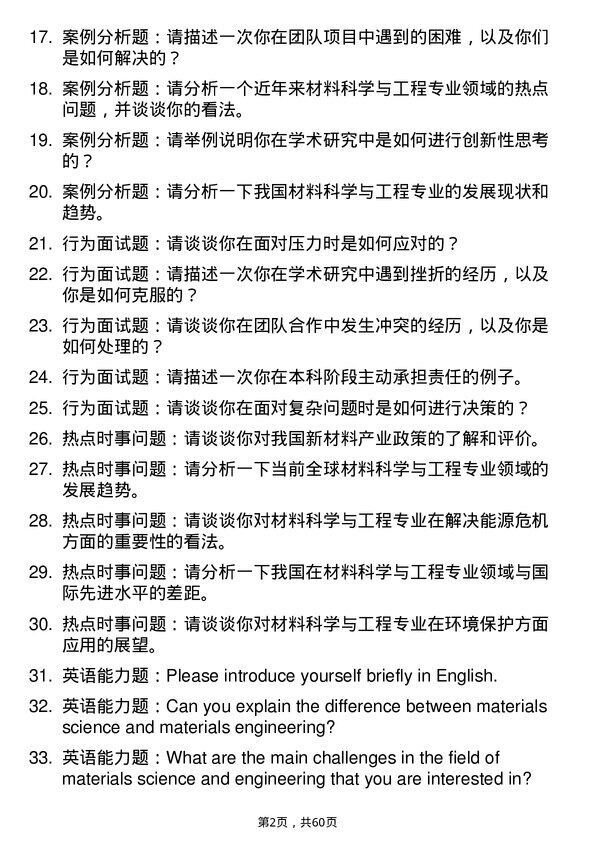 17. 案例分析题：请描述一次你在团队项目中遇到的困难，以及你们是如何解决的？

18. 案例分析题：请分析一个近年来材料科学与工程专业领域的热点问题，并谈谈你的看法。

19. 案例分析题：请举例说明你在学术研究中是如何进行创新性思考的？

20. 案例分析题：请分析一下我国材料科学与工程专业的发展现状和趋势。

21. 行为面试题：请谈谈你在面对压力时是如何应对的？

22. 行为面试题：请描述一次你在学术研究中遇到挫折的经历，以及你是如何克服的？

23. 行为面试题：请谈谈你在团队合作中发生冲突的经历，以及你是如何处理的？

24. 行为面试题：请描述一次你在本科阶段主动承担责任的例子。

25. 行为面试题：请谈谈你在面对复杂问题时是如何进行决策的？

26. 热点时事问题：请谈谈你对我国新材料产业政策的了解和评价。

27. 热点时事问题：请分析一下当前全球材料科学与工程专业领域的发展趋势。

28. 热点时事问题：请谈谈你对材料科学与工程专业在解决能源危机方面的重要性的看法。

29. 热点时事问题：请分析一下我国在材料科学与工程专业领域与国际先进水平的差距。

30. 热点时事问题：请谈谈你对材料科学与工程专业在环境保护方面应用的展望。

31. 英语能力题：Please introduce yourself briefly in English.

32. 英语能力题：Can you explain the difference between materials science and materials engineering?

33. 英语能力题：What are the main challenges in the field of materials science and engineering that you are interested in?

第2页，共60页